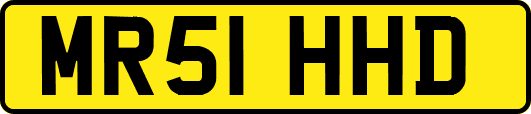 MR51 HHD